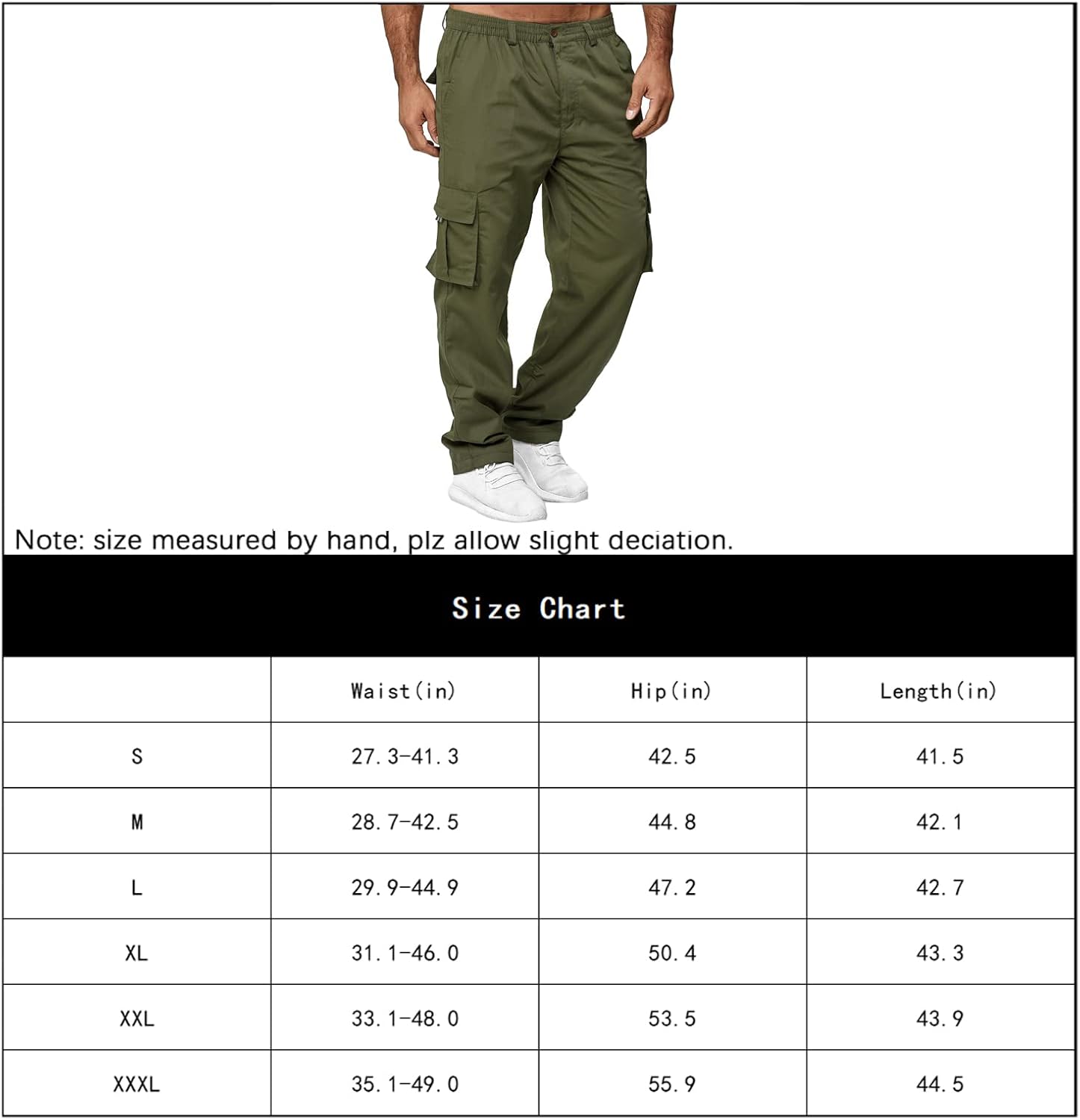 Note: size measured by hand, plz allow slight deciation.

Size Chart

| | Waist(in) | Hip(in) | Length(in) |
|---|---|---|---|
| S | 27.3-41.3 | 42.5 | 41.5 |
| M | 28.7-42.5 | 44.8 | 42.1 |
| L | 29.9-44.9 | 47.2 | 42.7 |
| XL | 31.1-46.0 | 50.4 | 43.3 |
| XXL | 33.1-48.0 | 53.5 | 43.9 |
| XXXL | 35.1-49.0 | 55.9 | 44.5 |